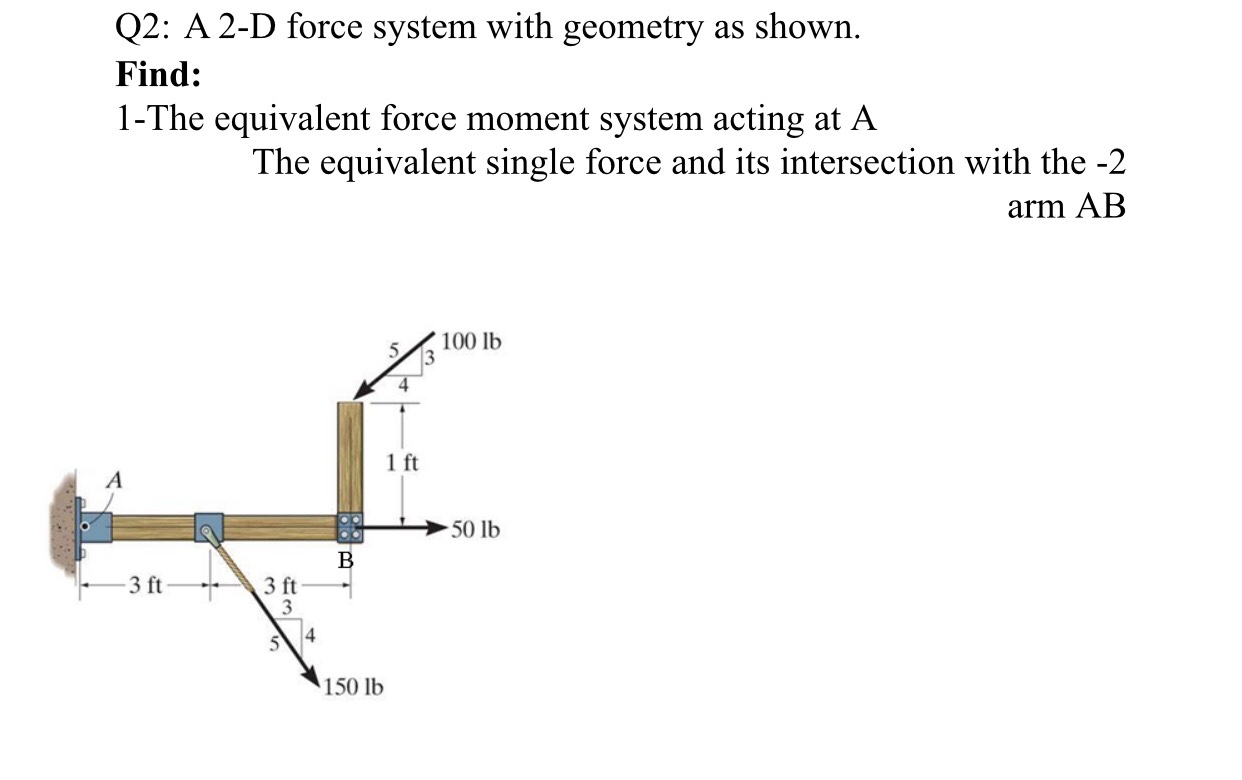 Q2: A 2-D force system with geometry as shown.
**Find:**
1-The equivalent force moment system acting at A
The equivalent single force and its intersection with the -2 arm AB

5
3
4
100 lb
1 ft
A
50 lb
B
3 ft
3 ft
3
5
4
150 lb